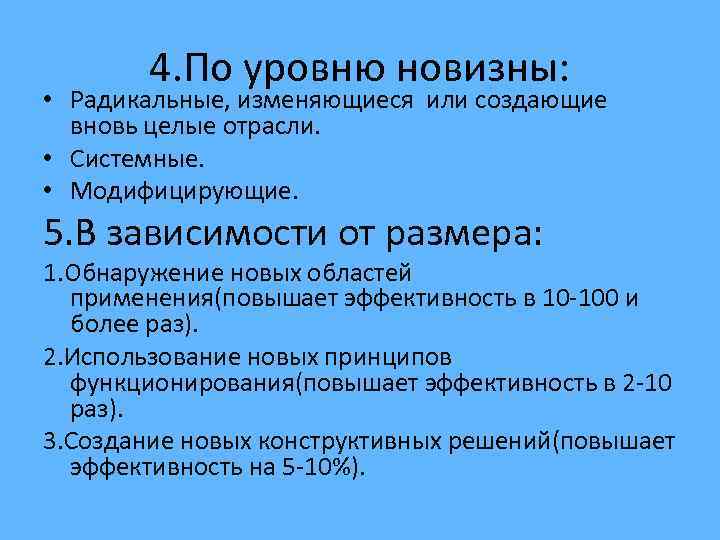 4.По уровню новизны:

• Радикальные, изменяющиеся или создающие вновь целые отрасли.
• Системные.
• Модифицирующие.

5.В зависимости от размера:

1.Обнаружение новых областей применения(повышает эффективность в 10-100 и более раз).

2.Использование новых принципов функционирования(повышает эффективность в 2-10 раз).

3.Создание новых конструктивных решений(повышает эффективность на 5-10%).